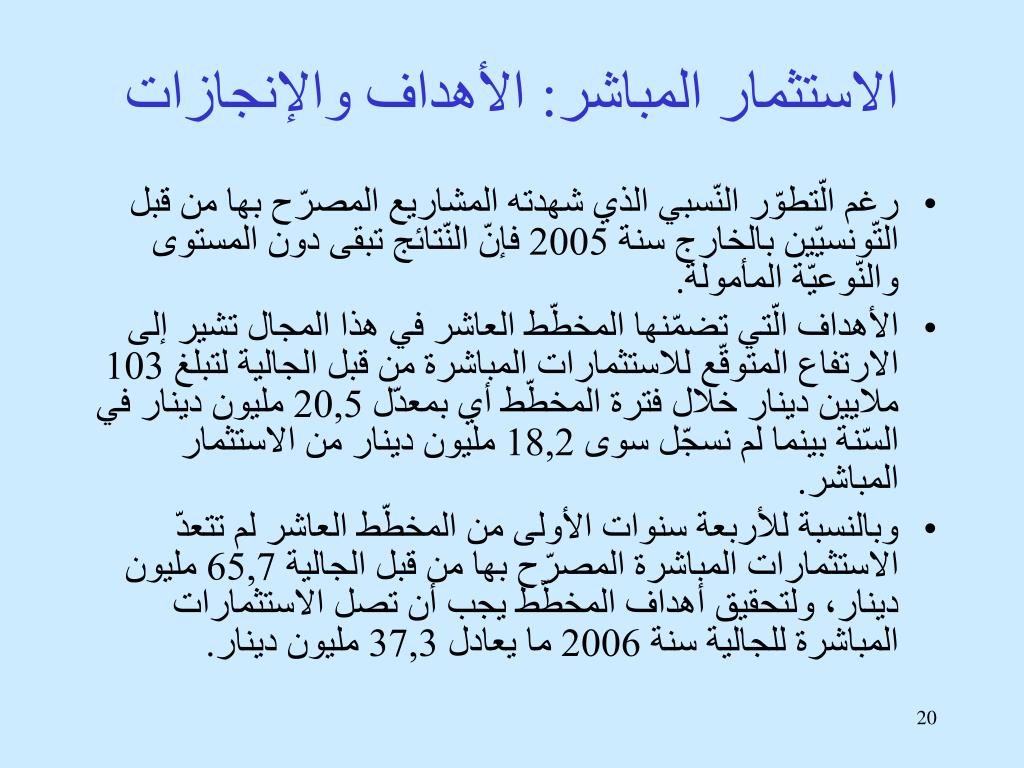 الاستثمار المباشر: الأهداف والإنجازات

• رغم الّتطوّر النّسبي الذي شهدته المشاريع المصرّح بها من قبل التّونسيّين بالخارج سنة 2005 فإنّ النّتائج تبقى دون المستوى والنّوعيّة المأمولة.

• الأهداف الّتي تضمّنها المخطّط العاشر في هذا المجال تشير إلى الارتفاع المتوقّع للاستثمارات المباشرة من قبل الجالية لتبلغ 103 ملايين دينار خلال فترة المخطّط أي بمعدّل 20,5 مليون دينار في السّنة بينما لم نسجّل سوى 18,2 مليون دينار من الاستثمار المباشر.

• وبالنسبة للأربعة سنوات الأولى من المخطّط العاشر لم تتعدّ الاستثمارات المباشرة المصرّح بها من قبل الجالية 65,7 مليون دينار، ولتحقيق أهداف المخطّط يجب أن تصل الاستثمارات المباشرة للجالية سنة 2006 ما يعادل 37,3 مليون دينار.

20